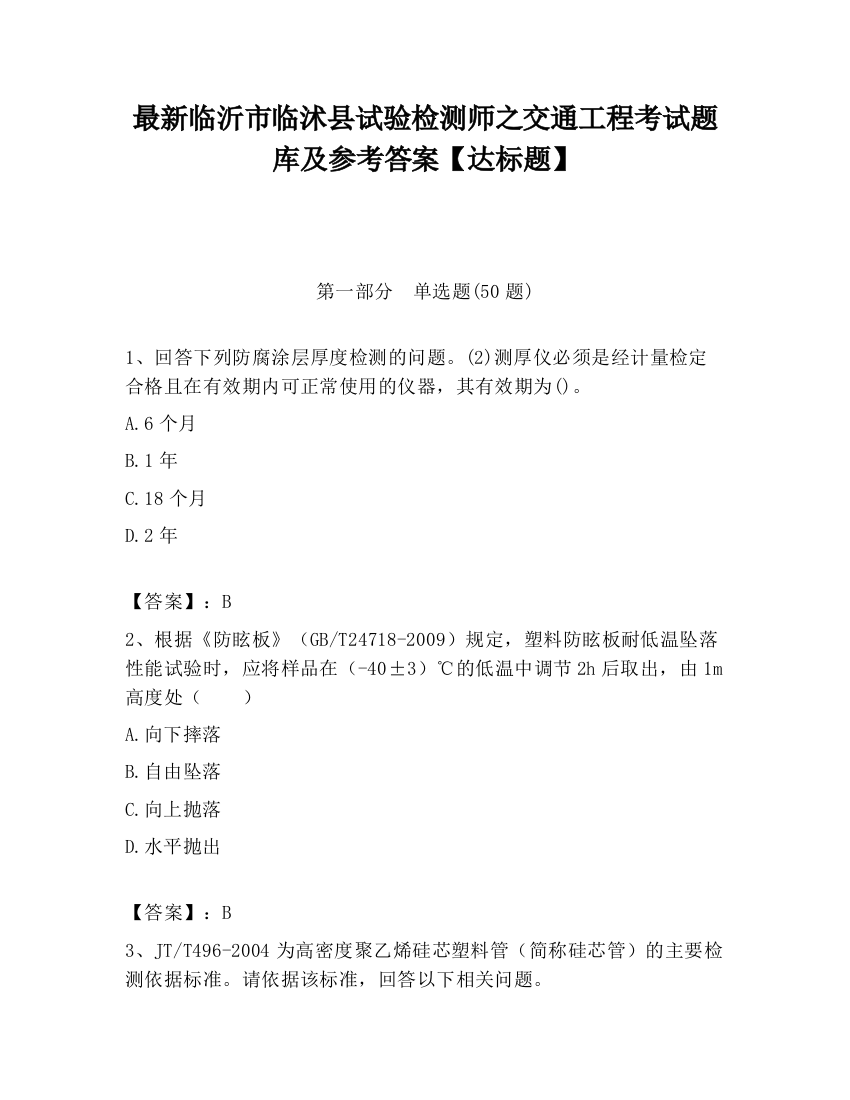 最新临沂市临沭县试验检测师之交通工程考试题库及参考答案【达标题】

第一部分　单选题(50 题)

1、回答下列防腐涂层厚度检测的问题。(2)测厚仪必须是经计量检定合格且在有效期内可正常使用的仪器，其有效期为()。

A.6 个月

B.1 年

C.18 个月

D.2 年

【答案】：B

2、根据《防眩板》（GB/T24718-2009）规定，塑料防眩板耐低温坠落性能试验时，应将样品在（-40±3）℃的低温中调节 2h 后取出，由 1m 高度处（　　）

A.向下摔落

B.自由坠落

C.向上抛落

D.水平抛出

【答案】：B

3、JT/T496-2004 为高密度聚乙烯硅芯塑料管（简称硅芯管）的主要检测依据标准。请依据该标准，回答以下相关问题。